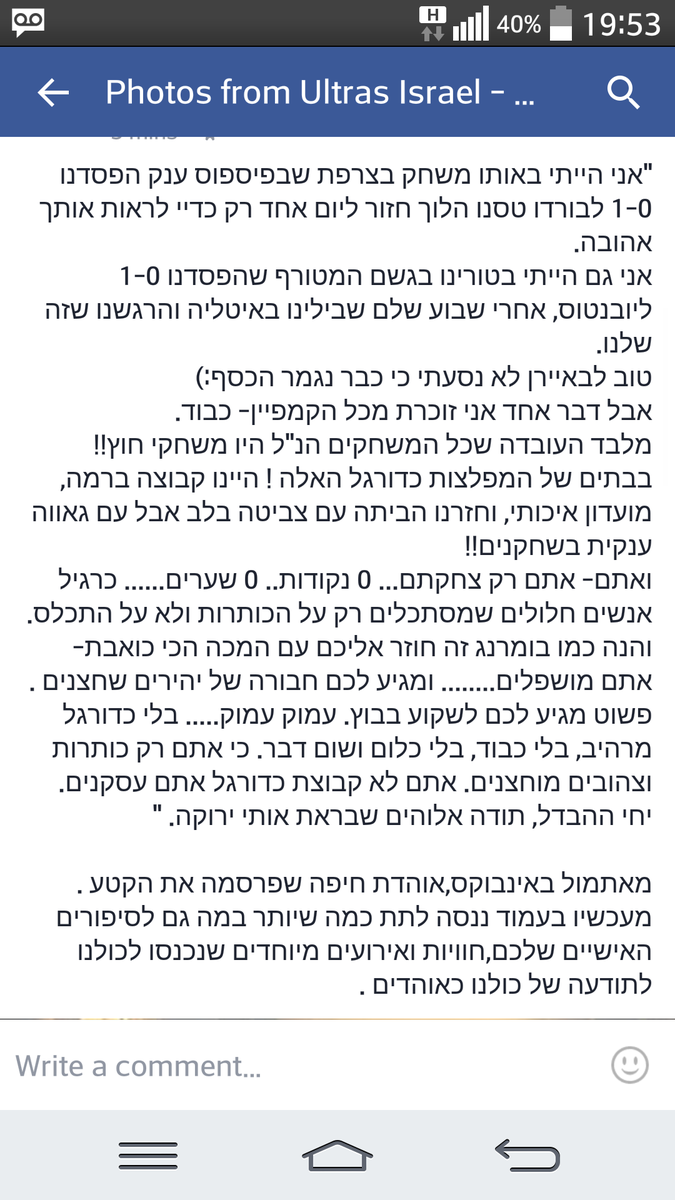 H 40% 19:53

Photos from Ultras Israel - ...

"אני הייתי באותו משחק בצרפת שבפיספוס ענק הפסדנו 1-0 לבורדו טסנו הלוך חזור ליום אחד רק כדיי לראות אותך אהובה.
אני גם הייתי בטורינו בגשם המטורף שהפסדנו 1-0 ליובנטוס, אחרי שבוע שלם שבילינו באיטליה והרגשנו שזה שלנו.
טוב לבאיירן לא נסעתי כי כבר נגמר הכסף:)
אבל דבר אחד אני זוכרת מכל הקמפיין- כבוד.
מלבד העובדה שכל המשחקים הנ"ל היו משחקי חוץ!!
בבתים של המפלצות כדורגל האלה ! היינו קבוצה ברמה, מועדון איכותי, וחזרנו הביתה עם צביטה בלב אבל עם גאווה ענקית בשחקנים!!
ואתם- אתם רק צחקתם... 0 נקודות.. 0 שערים...... כרגיל אנשים חלולים שמסתכלים רק על הכותרות ולא על התכלס.
והנה כמו בומרנג זה חוזר אליכם עם המכה הכי כואבת- אתם מושפלים....... ומגיע לכם חבורה של יהירים שחצנים .
פשוט מגיע לכם לשקוע בבוץ. עמוק עמוק..... בלי כדורגל מרהיב, בלי כבוד, בלי כלום ושום דבר. כי אתם רק כותרות וצהובים מוחצנים. אתם לא קבוצת כדורגל אתם עסקנים.
יחי ההבדל, תודה אלוהים שבראת אותי ירוקה. "

מאתמול באינבוקס,אוהדת חיפה שפרסמה את הקטע .
מעכשיו בעמוד ננסה לתת כמה שיותר במה גם לסיפורים האישיים שלכם,חוויות ואירועים מיוחדים שנכנסו לכולנו לתודעה של כולנו כאוהדים .

Write a comment...